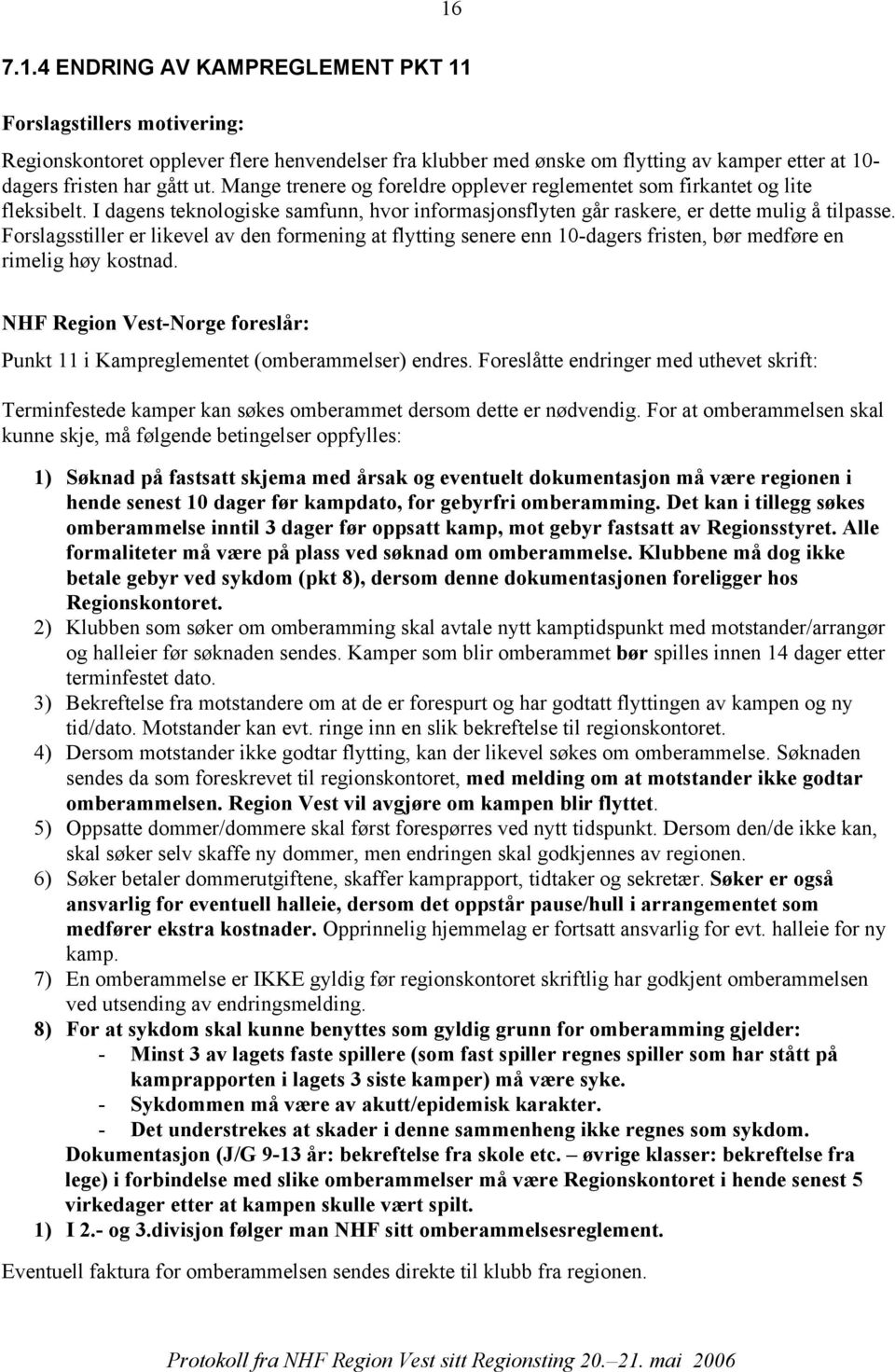 16

7.1.4 ENDRING AV KAMPREGLEMENT PKT 11

Forslagstillers motivering:

Regionskontoret opplever flere henvendelser fra klubber med ønske om flytting av kamper etter at 10-dagers fristen har gått ut. Mange trenere og foreldre opplever reglementet som firkantet og lite fleksibelt. I dagens teknologiske samfunn, hvor informasjonsflyten går raskere, er dette mulig å tilpasse. Forslagsstiller er likevel av den formening at flytting senere enn 10-dagers fristen, bør medføre en rimelig høy kostnad.

NHF Region Vest-Norge foreslår:

Punkt 11 i Kampreglementet (omberammelser) endres. Foreslåtte endringer med uthevet skrift:

Terminfestede kamper kan søkes omberammet dersom dette er nødvendig. For at omberammelsen skal kunne skje, må følgende betingelser oppfylles:

1) Søknad på fastsatt skjema med årsak og eventuelt dokumentasjon må være regionen i hende senest 10 dager før kampdato, for gebyrfri omberamming. Det kan i tillegg søkes omberammelse inntil 3 dager før oppsatt kamp, mot gebyr fastsatt av Regionsstyret. Alle formaliteter må være på plass ved søknad om omberammelse. Klubbene må dog ikke betale gebyr ved sykdom (pkt 8), dersom denne dokumentasjonen foreligger hos Regionskontoret.
2) Klubben som søker om omberamming skal avtale nytt kamptidspunkt med motstander/arrangør og halleier før søknaden sendes. Kamper som blir omberammet bør spilles innen 14 dager etter terminfestet dato.
3) Bekreftelse fra motstandere om at de er forespurt og har godtatt flyttingen av kampen og ny tid/dato. Motstander kan evt. ringe inn en slik bekreftelse til regionskontoret.
4) Dersom motstander ikke godtar flytting, kan der likevel søkes om omberammelse. Søknaden sendes da som foreskrevet til regionskontoret, med melding om at motstander ikke godtar omberammelsen. Region Vest vil avgjøre om kampen blir flyttet.
5) Oppsatte dommer/dommere skal først forespørres ved nytt tidspunkt. Dersom den/de ikke kan, skal søker selv skaffe ny dommer, men endringen skal godkjennes av regionen.
6) Søker betaler dommerutgiftene, skaffer kamprapport, tidtaker og sekretær. Søker er også ansvarlig for eventuell halleie, dersom det oppstår pause/hull i arrangementet som medfører ekstra kostnader. Opprinnelig hjemmelag er fortsatt ansvarlig for evt. halleie for ny kamp.
7) En omberammelse er IKKE gyldig før regionskontoret skriftlig har godkjent omberammelsen ved utsending av endringsmelding.
8) For at sykdom skal kunne benyttes som gyldig grunn for omberamming gjelder:
- Minst 3 av lagets faste spillere (som fast spiller regnes spiller som har stått på kamprapporten i lagets 3 siste kamper) må være syke.
- Sykdommen må være av akutt/epidemisk karakter.
- Det understrekes at skader i denne sammenheng ikke regnes som sykdom.
Dokumentasjon (J/G 9-13 år: bekreftelse fra skole etc. – øvrige klasser: bekreftelse fra lege) i forbindelse med slike omberammelser må være Regionskontoret i hende senest 5 virkedager etter at kampen skulle vært spilt.
1) I 2.- og 3.divisjon følger man NHF sitt omberammelsesreglement.

Eventuell faktura for omberammelsen sendes direkte til klubb fra regionen.

Protokoll fra NHF Region Vest sitt Regionsting 20.–21. mai 2006